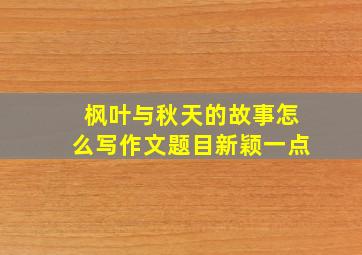 枫叶与秋天的故事怎么写作文题目新颖一点